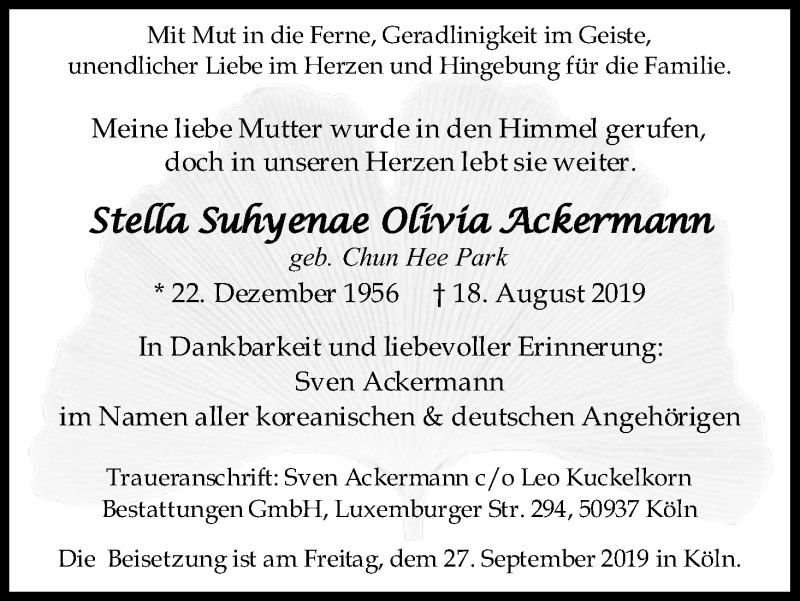 Mit Mut in die Ferne, Geradlinigkeit im Geiste,
unendlicher Liebe im Herzen und Hingebung für die Familie.

Meine liebe Mutter wurde in den Himmel gerufen,
doch in unseren Herzen lebt sie weiter.

Stella Suhyenae Olivia Ackermann
geb. Chun Hee Park
* 22. Dezember 1956 † 18. August 2019

In Dankbarkeit und liebevoller Erinnerung:
Sven Ackermann
im Namen aller koreanischen & deutschen Angehörigen

Traueranschrift: Sven Ackermann c/o Leo Kuckelkorn
Bestattungen GmbH, Luxemburger Str. 294, 50937 Köln

Die Beisetzung ist am Freitag, dem 27. September 2019 in Köln.